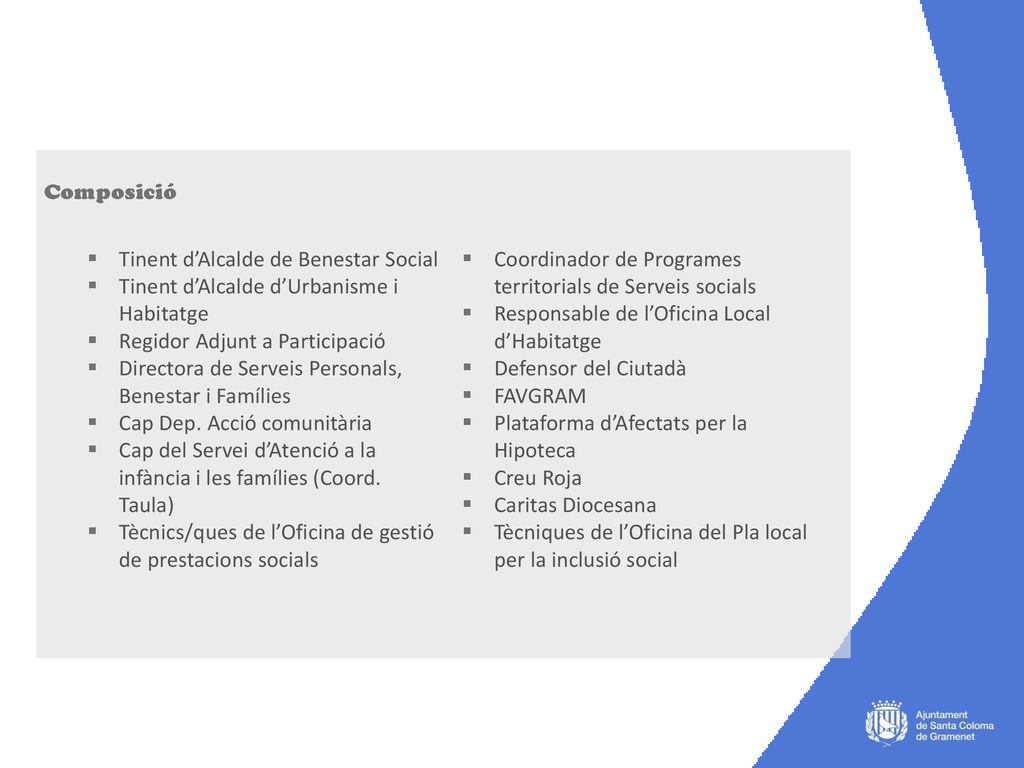 Composició

- Tinent d’Alcalde de Benestar Social
- Tinent d’Alcalde d’Urbanisme i Habitatge
- Regidor Adjunt a Participació
- Directora de Serveis Personals, Benestar i Famílies
- Cap Dep. Acció comunitària
- Cap del Servei d’Atenció a la infància i les famílies (Coord. Taula)
- Tècnics/ques de l’Oficina de gestió de prestacions socials

- Coordinador de Programes territorials de Serveis socials
- Responsable de l’Oficina Local d’Habitatge
- Defensor del Ciutadà
- FAVGRAM
- Plataforma d’Afectats per la Hipoteca
- Creu Roja
- Caritas Diocesana
- Tècniques de l’Oficina del Pla local per la inclusió social

Ajuntament de Santa Coloma de Gramenet